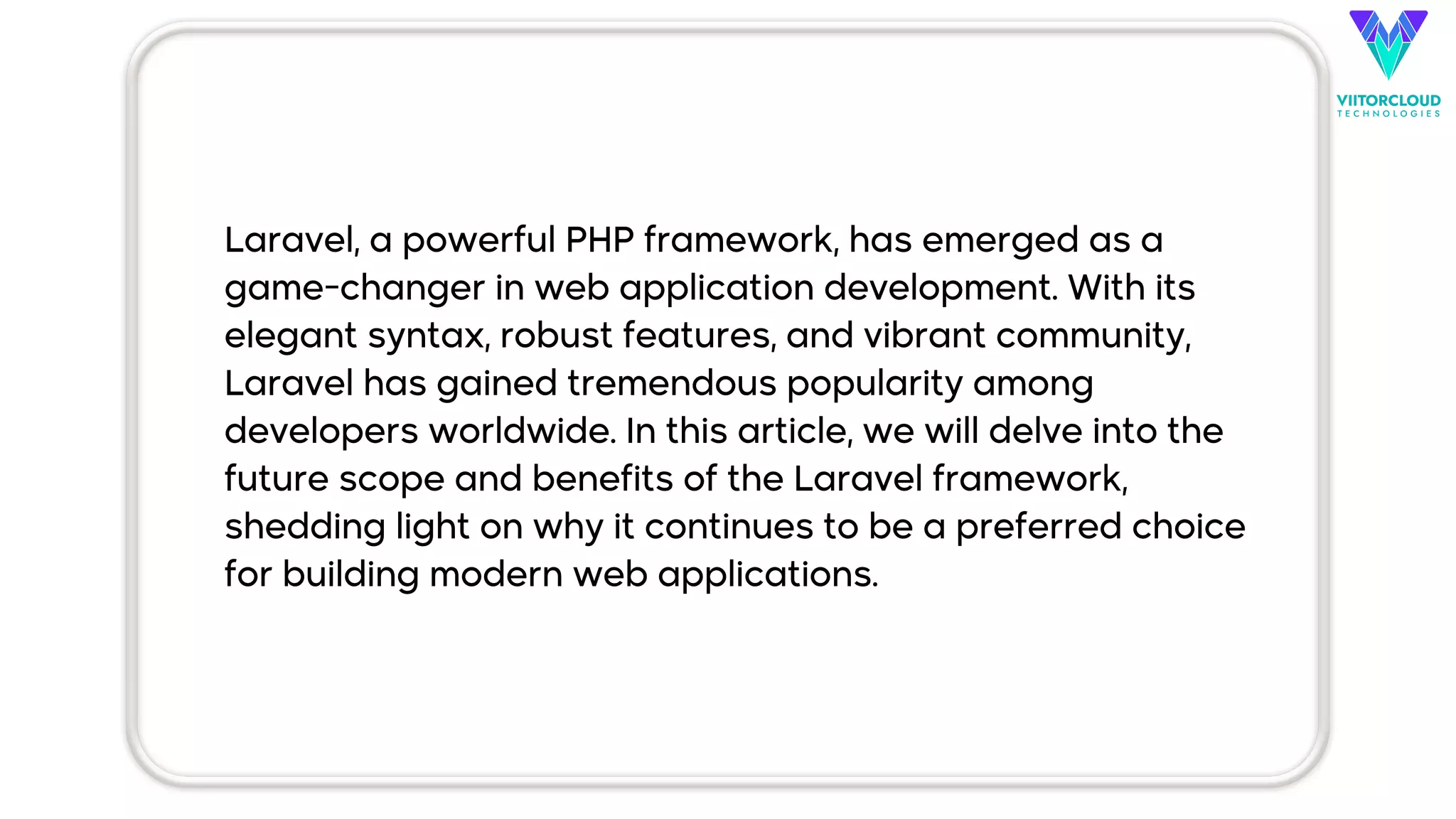 VIITORCLOUD
TECHNOLOGIES

Laravel, a powerful PHP framework, has emerged as a game-changer in web application development. With its elegant syntax, robust features, and vibrant community, Laravel has gained tremendous popularity among developers worldwide. In this article, we will delve into the future scope and benefits of the Laravel framework, shedding light on why it continues to be a preferred choice for building modern web applications.